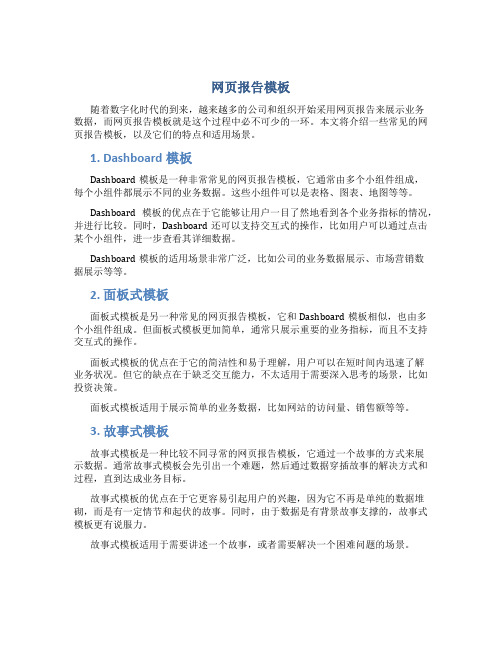 网页报告模板

随着数字化时代的到来，越来越多的公司和组织开始采用网页报告来展示业务数据，而网页报告模板就是这个过程中必不可少的一环。本文将介绍一些常见的网页报告模板，以及它们的特点和适用场景。

1. Dashboard 模板

Dashboard 模板是一种非常常见的网页报告模板，它通常由多个小组件组成，每个小组件都展示不同的业务数据。这些小组件可以是表格、图表、地图等等。

Dashboard 模板的优点在于它能够让用户一目了然地看到各个业务指标的情况，并进行比较。同时，Dashboard 还可以支持交互式的操作，比如用户可以通过点击某个小组件，进一步查看其详细数据。

Dashboard 模板的适用场景非常广泛，比如公司的业务数据展示、市场营销数据展示等等。

2. 面板式模板

面板式模板是另一种常见的网页报告模板，它和 Dashboard 模板相似，也由多个小组件组成。但面板式模板更加简单，通常只展示重要的业务指标，而且不支持交互式的操作。

面板式模板的优点在于它的简洁性和易于理解，用户可以在短时间内迅速了解业务状况。但它的缺点在于缺乏交互能力，不太适用于需要深入思考的场景，比如投资决策。

面板式模板适用于展示简单的业务数据，比如网站的访问量、销售额等等。

3. 故事式模板

故事式模板是一种比较不同寻常的网页报告模板，它通过一个故事的方式来展示数据。通常故事式模板会先引出一个难题，然后通过数据穿插故事的解决方式和过程，直到达成业务目标。

故事式模板的优点在于它更容易引起用户的兴趣，因为它不再是单纯的数据堆砌，而是有一定情节和起伏的故事。同时，由于数据是有背景故事支撑的，故事式模板更有说服力。

故事式模板适用于需要讲述一个故事，或者需要解决一个困难问题的场景。